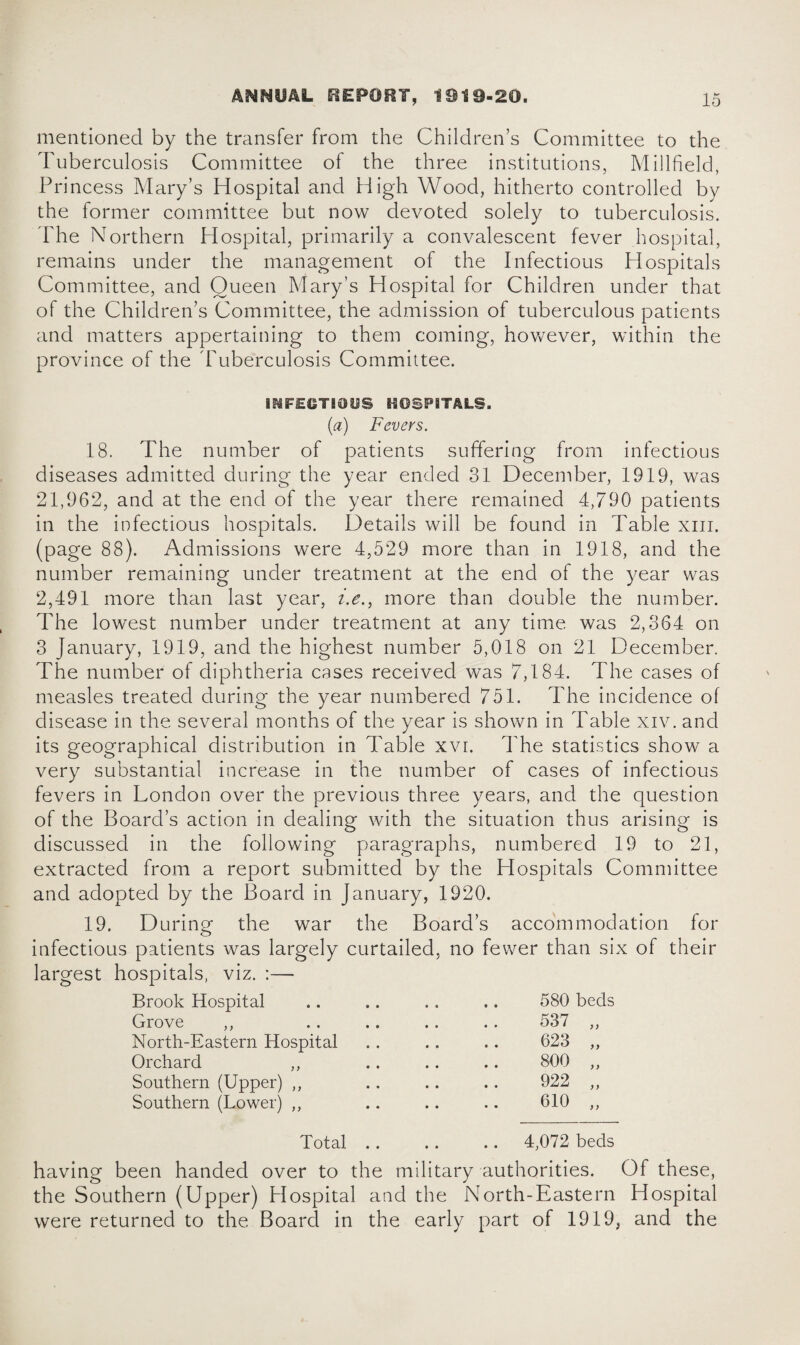 ANNUAL REPORT, 1919-20. 15

mentioned by the transfer from the Children's Committee to the Tuberculosis Committee of the three institutions, Millfield, Princess Mary's Hospital and High Wood, hitherto controlled by the former committee but now devoted solely to tuberculosis. The Northern Hospital, primarily a convalescent fever hospital, remains under the management of the Infectious Hospitals Committee, and Queen Mary's Hospital for Children under that of the Children's Committee, the admission of tuberculous patients and matters appertaining to them coming, however, within the province of the Tuberculosis Committee.

INFECTIOUS HOSPITALS.

(a) Fevers.

18. The number of patients suffering from infectious diseases admitted during the year ended 31 December, 1919, was 21,962, and at the end of the year there remained 4,790 patients in the infectious hospitals. Details will be found in Table xiii. (page 88). Admissions were 4,529 more than in 1918, and the number remaining under treatment at the end of the year was 2,491 more than last year, i.e., more than double the number. The lowest number under treatment at any time was 2,364 on 3 January, 1919, and the highest number 5,018 on 21 December. The number of diphtheria cases received was 7,184. The cases of measles treated during the year numbered 751. The incidence of disease in the several months of the year is shown in Table xiv. and its geographical distribution in Table xvi. The statistics show a very substantial increase in the number of cases of infectious fevers in London over the previous three years, and the question of the Board's action in dealing with the situation thus arising is discussed in the following paragraphs, numbered 19 to 21, extracted from a report submitted by the Hospitals Committee and adopted by the Board in January, 1920.

19. During the war the Board's accommodation for infectious patients was largely curtailed, no fewer than six of their largest hospitals, viz. :—

| | |
|---|---|
| Brook Hospital .. .. .. .. | 580 beds |
| Grove ,, .. .. .. .. | 537 ,, |
| North-Eastern Hospital .. .. .. | 623 ,, |
| Orchard ,, .. .. .. | 800 ,, |
| Southern (Upper) ,, .. .. .. | 922 ,, |
| Southern (Lower) ,, .. .. .. | 610 ,, |
| Total .. .. .. | 4,072 beds |

having been handed over to the military authorities. Of these, the Southern (Upper) Hospital and the North-Eastern Hospital were returned to the Board in the early part of 1919, and the